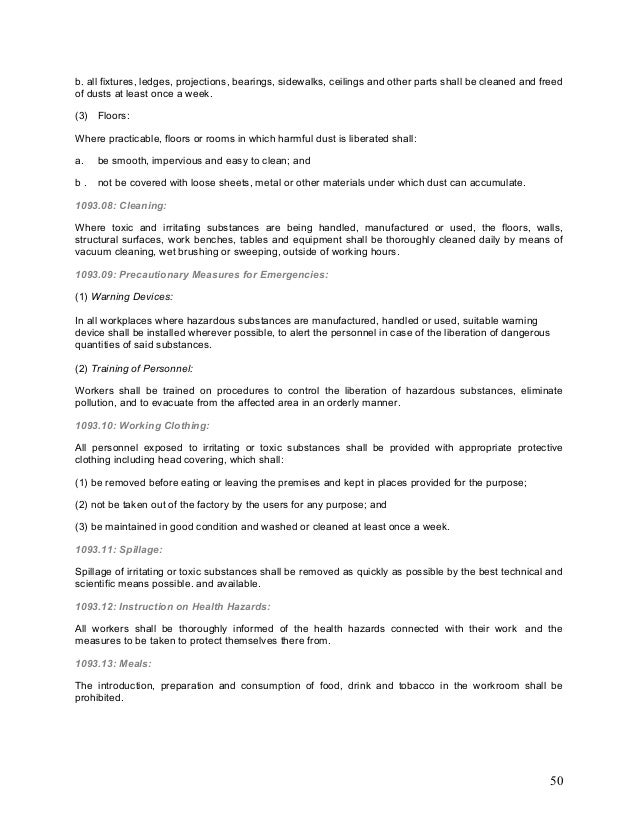 b. all fixtures, ledges, projections, bearings, sidewalks, ceilings and other parts shall be cleaned and freed of dusts at least once a week.

(3) Floors:

Where practicable, floors or rooms in which harmful dust is liberated shall:

a. be smooth, impervious and easy to clean; and

b . not be covered with loose sheets, metal or other materials under which dust can accumulate.

1093.08: Cleaning:

Where toxic and irritating substances are being handled, manufactured or used, the floors, walls, structural surfaces, work benches, tables and equipment shall be thoroughly cleaned daily by means of vacuum cleaning, wet brushing or sweeping, outside of working hours.

1093.09: Precautionary Measures for Emergencies:

(1) Warning Devices:

In all workplaces where hazardous substances are manufactured, handled or used, suitable warning device shall be installed wherever possible, to alert the personnel in case of the liberation of dangerous quantities of said substances.

(2) Training of Personnel:

Workers shall be trained on procedures to control the liberation of hazardous substances, eliminate pollution, and to evacuate from the affected area in an orderly manner.

1093.10: Working Clothing:

All personnel exposed to irritating or toxic substances shall be provided with appropriate protective clothing including head covering, which shall:

(1) be removed before eating or leaving the premises and kept in places provided for the purpose;

(2) not be taken out of the factory by the users for any purpose; and

(3) be maintained in good condition and washed or cleaned at least once a week.

1093.11: Spillage:

Spillage of irritating or toxic substances shall be removed as quickly as possible by the best technical and scientific means possible. and available.

1093.12: Instruction on Health Hazards:

All workers shall be thoroughly informed of the health hazards connected with their work and the measures to be taken to protect themselves there from.

1093.13: Meals:

The introduction, preparation and consumption of food, drink and tobacco in the workroom shall be prohibited.

50